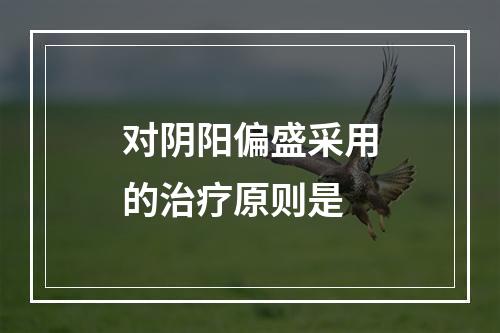 对阴阳偏盛采用的治疗原则是